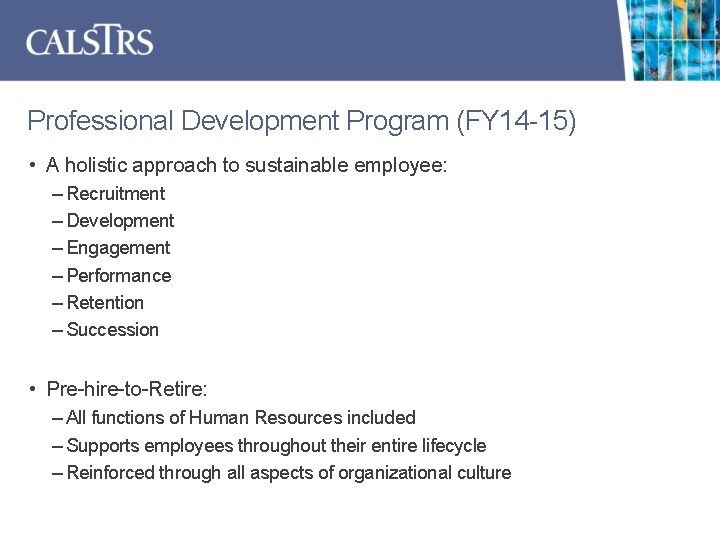 CALSTRS

Professional Development Program (FY14-15)

• A holistic approach to sustainable employee:
– Recruitment
– Development
– Engagement
– Performance
– Retention
– Succession

• Pre-hire-to-Retire:
– All functions of Human Resources included
– Supports employees throughout their entire lifecycle
– Reinforced through all aspects of organizational culture